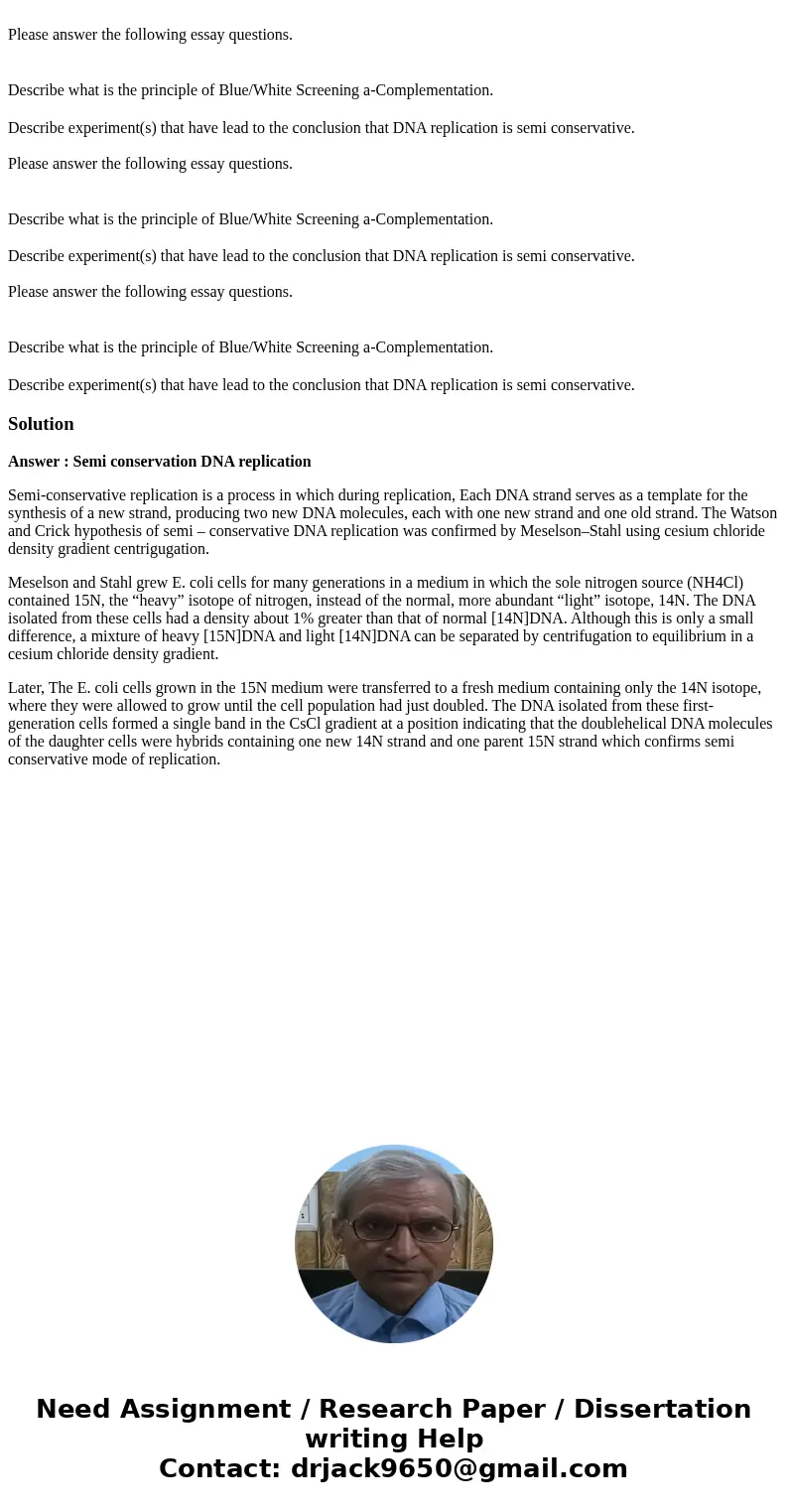 Please answer the following essay questions.

Describe what is the principle of Blue/White Screening a-Complementation.

Describe experiment(s) that have lead to the conclusion that DNA replication is semi conservative.

Please answer the following essay questions.

Describe what is the principle of Blue/White Screening a-Complementation.

Describe experiment(s) that have lead to the conclusion that DNA replication is semi conservative.

Please answer the following essay questions.

Describe what is the principle of Blue/White Screening a-Complementation.

Describe experiment(s) that have lead to the conclusion that DNA replication is semi conservative.

Solution

Answer : Semi conservation DNA replication

Semi-conservative replication is a process in which during replication, Each DNA strand serves as a template for the synthesis of a new strand, producing two new DNA molecules, each with one new strand and one old strand. The Watson and Crick hypothesis of semi – conservative DNA replication was confirmed by Meselson–Stahl using cesium chloride density gradient centrigugation.

Meselson and Stahl grew E. coli cells for many generations in a medium in which the sole nitrogen source (NH4Cl) contained 15N, the “heavy” isotope of nitrogen, instead of the normal, more abundant “light” isotope, 14N. The DNA isolated from these cells had a density about 1% greater than that of normal [14N]DNA. Although this is only a small difference, a mixture of heavy [15N]DNA and light [14N]DNA can be separated by centrifugation to equilibrium in a cesium chloride density gradient.

Later, The E. coli cells grown in the 15N medium were transferred to a fresh medium containing only the 14N isotope, where they were allowed to grow until the cell population had just doubled. The DNA isolated from these first-generation cells formed a single band in the CsCl gradient at a position indicating that the doublehelical DNA molecules of the daughter cells were hybrids containing one new 14N strand and one parent 15N strand which confirms semi conservative mode of replication.

Need Assignment / Research Paper / Dissertation writing Help
Contact: drjack9650@gmail.com